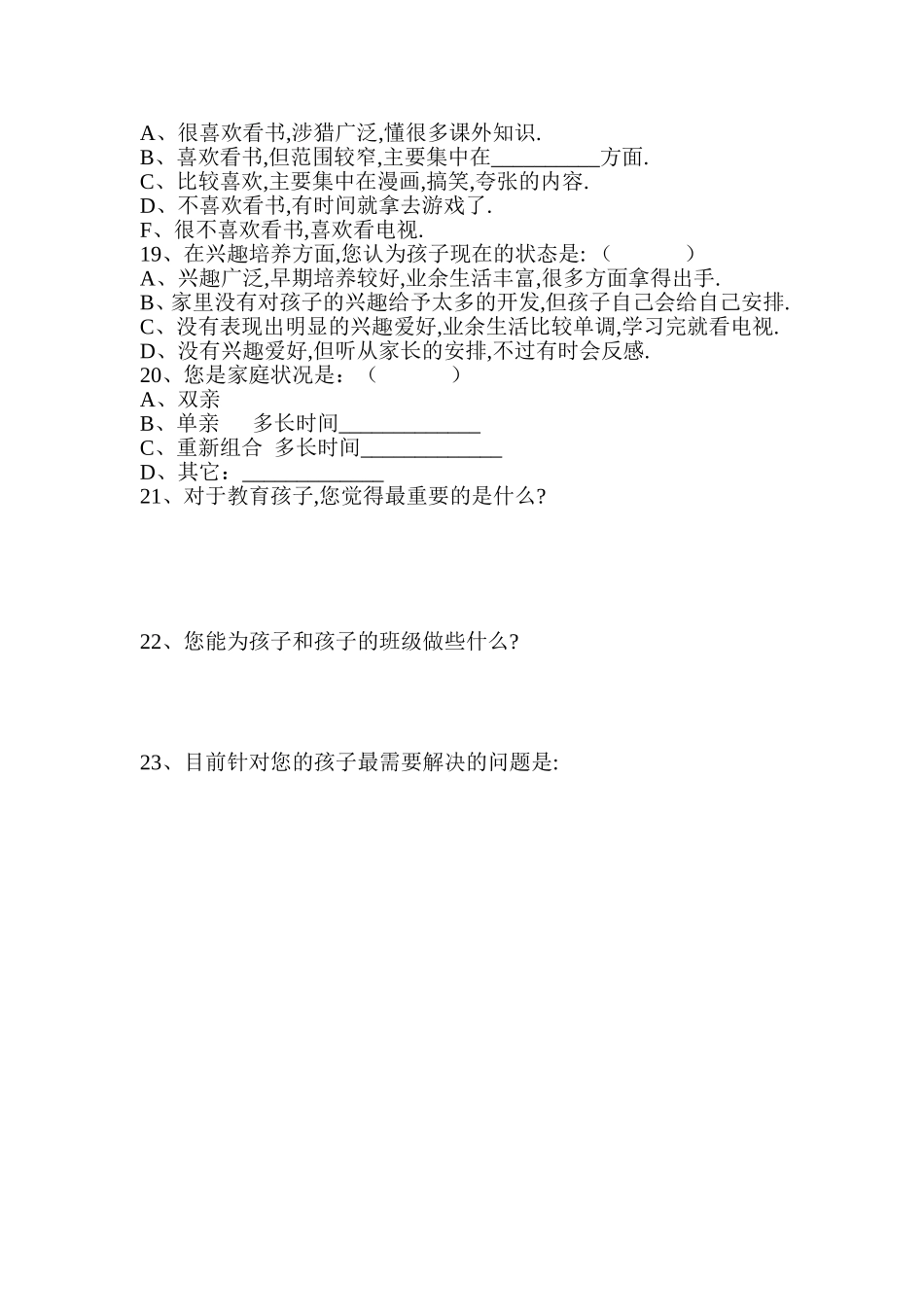 A、很喜欢看书,涉猎广泛,懂很多课外知识.
B、喜欢看书,但范围较窄,主要集中在__________方面.
C、比较喜欢,主要集中在漫画,搞笑,夸张的内容.
D、不喜欢看书,有时间就拿去游戏了.
F、很不喜欢看书,喜欢看电视.
19、在兴趣培养方面,您认为孩子现在的状态是:（　　　　）
A、兴趣广泛,早期培养较好,业余生活丰富,很多方面拿得出手.
B、家里没有对孩子的兴趣给予太多的开发,但孩子自己会给自己安排.
C、没有表现出明显的兴趣爱好,业余生活比较单调,学习完就看电视.
D、没有兴趣爱好,但听从家长的安排,不过有时会反感.
20、您是家庭状况是：（　　　　）
A、双亲
B、单亲　　多长时间_____________
C、重新组合　多长时间_____________
D、其它：_____________
21、对于教育孩子,您觉得最重要的是什么?

22、您能为孩子和孩子的班级做些什么?

23、目前针对您的孩子最需要解决的问题是: